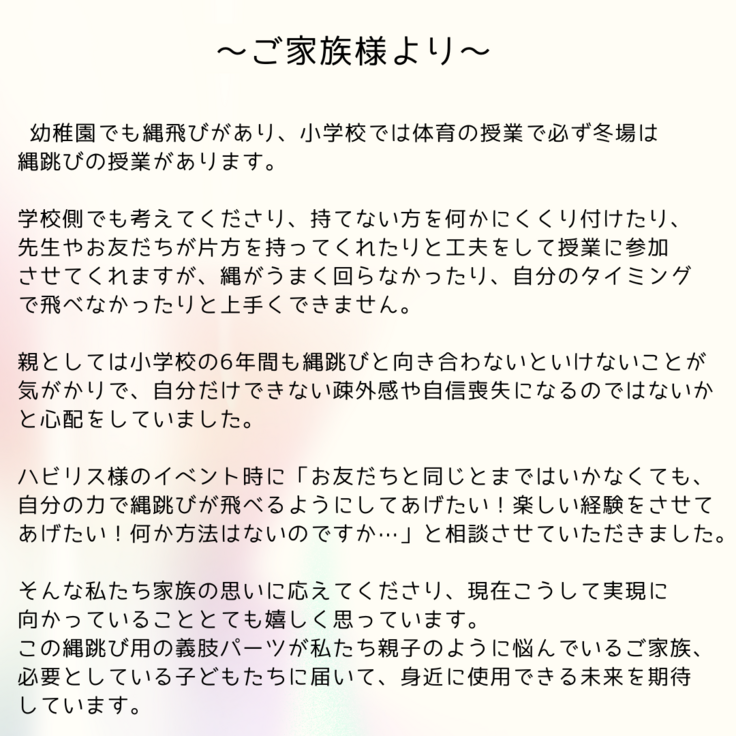 ～ご家族様より～

幼稚園でも縄飛びがあり、小学校では体育の授業で必ず冬場は縄跳びの授業があります。

学校側でも考えてくださり、持てない方を何かにくくり付けたり、先生やお友だちが片方を持ってくれたりと工夫をして授業に参加させてくれますが、縄がうまく回らなかったり、自分のタイミングで飛べなかったりと上手くできません。

親としては小学校の6年間も縄跳びと向き合わないといけないことが気がかりで、自分だけできない疎外感や自信喪失になるのではないかと心配をしていました。

ハビリス様のイベント時に「お友だちと同じとまではいかなくても、自分の力で縄跳びが飛べるようにしてあげたい！楽しい経験をさせてあげたい！何か方法はないのですか…」と相談させていただきました。

そんな私たち家族の思いに応えてくださり、現在こうして実現に向かっていることとても嬉しく思っています。
この縄跳び用の義肢パーツが私たち親子のように悩んでいるご家族、必要としている子どもたちに届いて、身近に使用できる未来を期待しています。